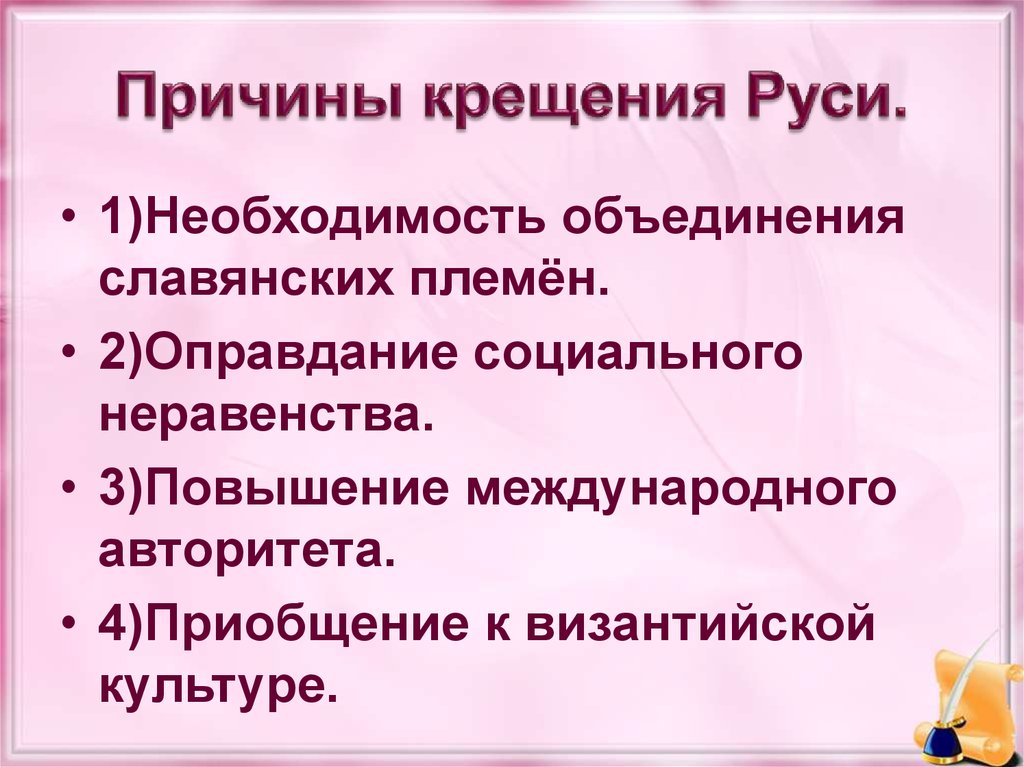 Причины крещения Руси.

• 1)Необходимость объединения славянских племён.

• 2)Оправдание социального неравенства.

• 3)Повышение международного авторитета.

• 4)Приобщение к византийской культуре.